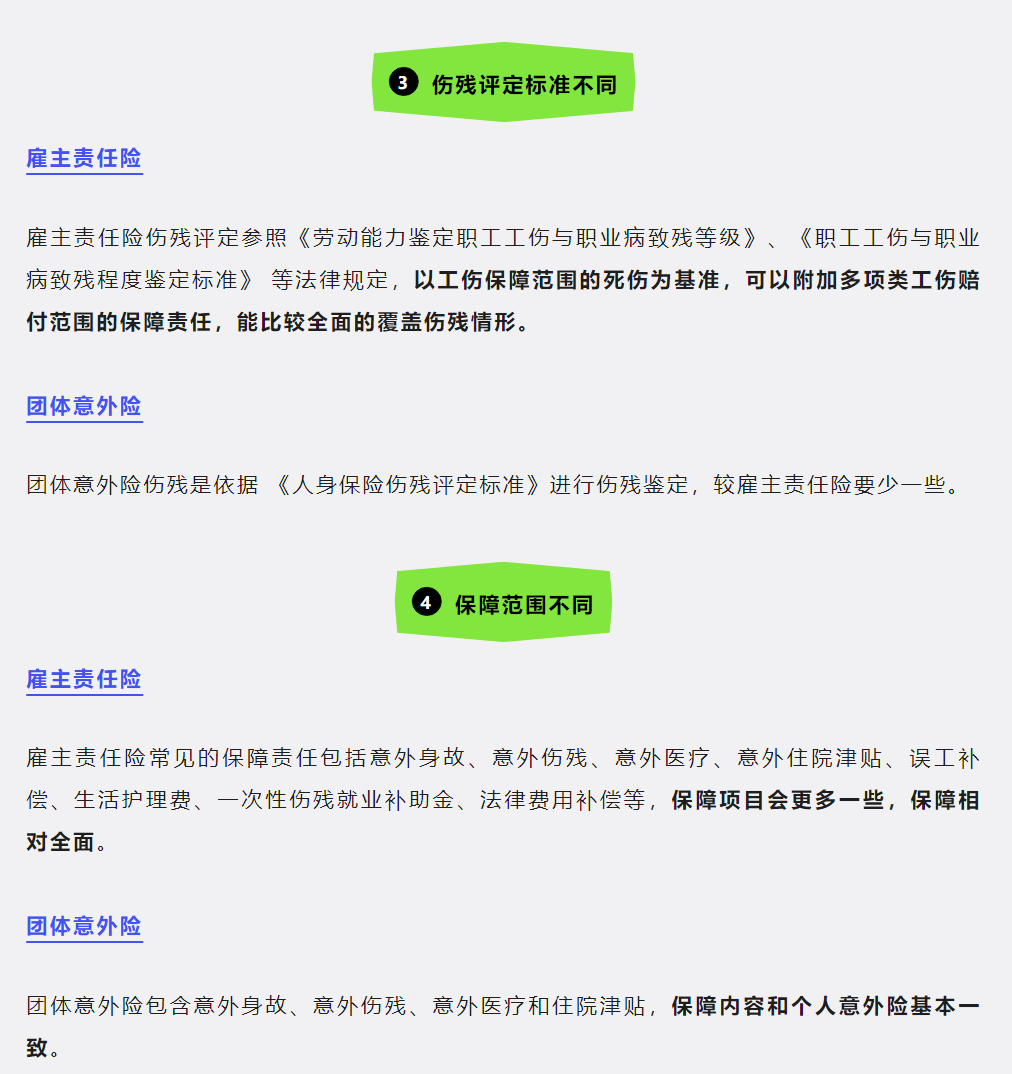 3 伤残评定标准不同

雇主责任险

雇主责任险伤残评定参照《劳动能力鉴定职工工伤与职业病致残等级》、《职工工伤与职业病致残程度鉴定标准》 等法律规定，以工伤保障范围的死伤为基准，可以附加多项类工伤赔付范围的保障责任，能比较全面的覆盖伤残情形。

团体意外险

团体意外险伤残是依据 《人身保险伤残评定标准》进行伤残鉴定，较雇主责任险要少一些。

4 保障范围不同

雇主责任险

雇主责任险常见的保障责任包括意外身故、意外伤残、意外医疗、意外住院津贴、误工补偿、生活护理费、一次性伤残就业补助金、法律费用补偿等，保障项目会更多一些，保障相对全面。

团体意外险

团体意外险包含意外身故、意外伤残、意外医疗和住院津贴，保障内容和个人意外险基本一致。